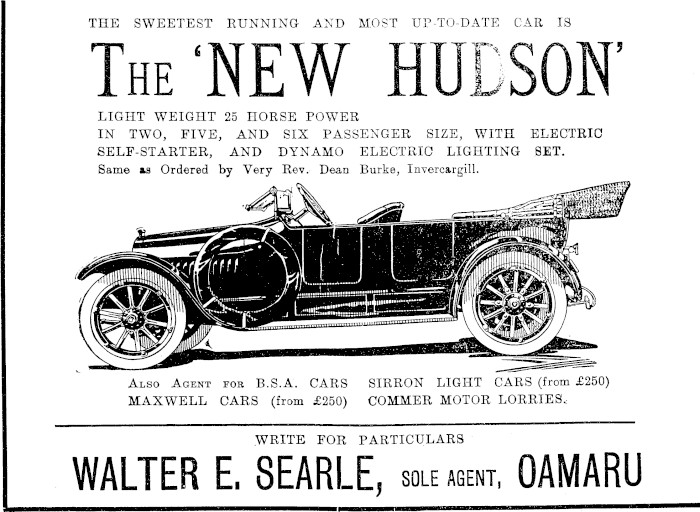 THE SWEETEST RUNNING AND MOST UP-TO-DATE CAR IS

THE 'NEW HUDSON'

LIGHT WEIGHT 25 HORSE POWER
IN TWO, FIVE, AND SIX PASSENGER SIZE, WITH ELECTRIC SELF-STARTER, AND DYNAMO ELECTRIC LIGHTING SET.
Same as Ordered by Very Rev. Dean Burke, Invercargill.

ALSO AGENT FOR B.S.A. CARS
MAXWELL CARS (from £250)

SIRRON LIGHT CARS (from £250)
COMMER MOTOR LORRIES.

WRITE FOR PARTICULARS

WALTER E. SEARLE, SOLE AGENT, OAMARU